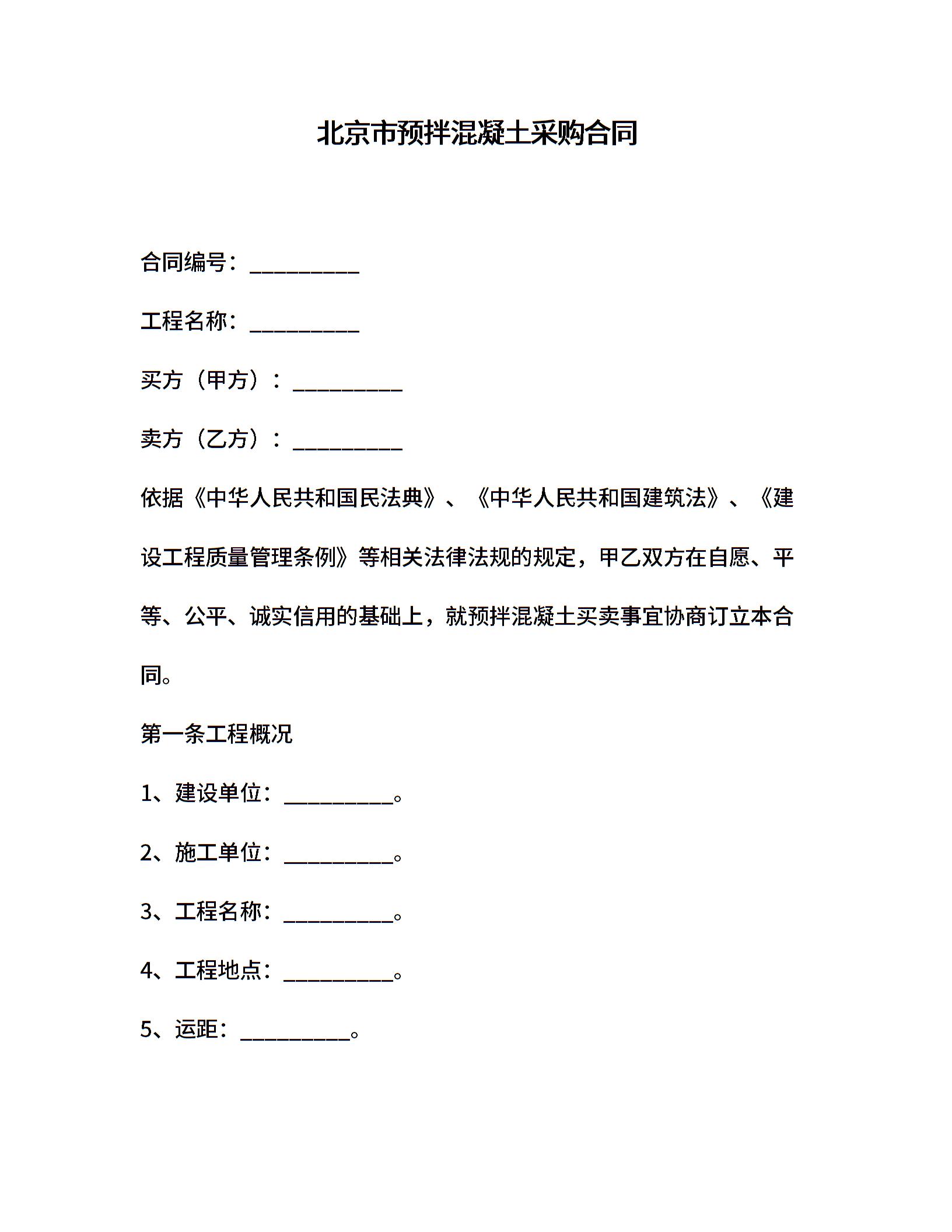 北京市预拌混凝土采购合同

合同编号：__________

工程名称：__________

买方（甲方）：__________

卖方（乙方）：__________

依据《中华人民共和国民法典》、《中华人民共和国建筑法》、《建设工程质量管理条例》等相关法律法规的规定，甲乙双方在自愿、平等、公平、诚实信用的基础上，就预拌混凝土买卖事宜协商订立本合同。

第一条工程概况

1、建设单位：__________。

2、施工单位：__________。

3、工程名称：__________。

4、工程地点：__________。

5、运距：__________。